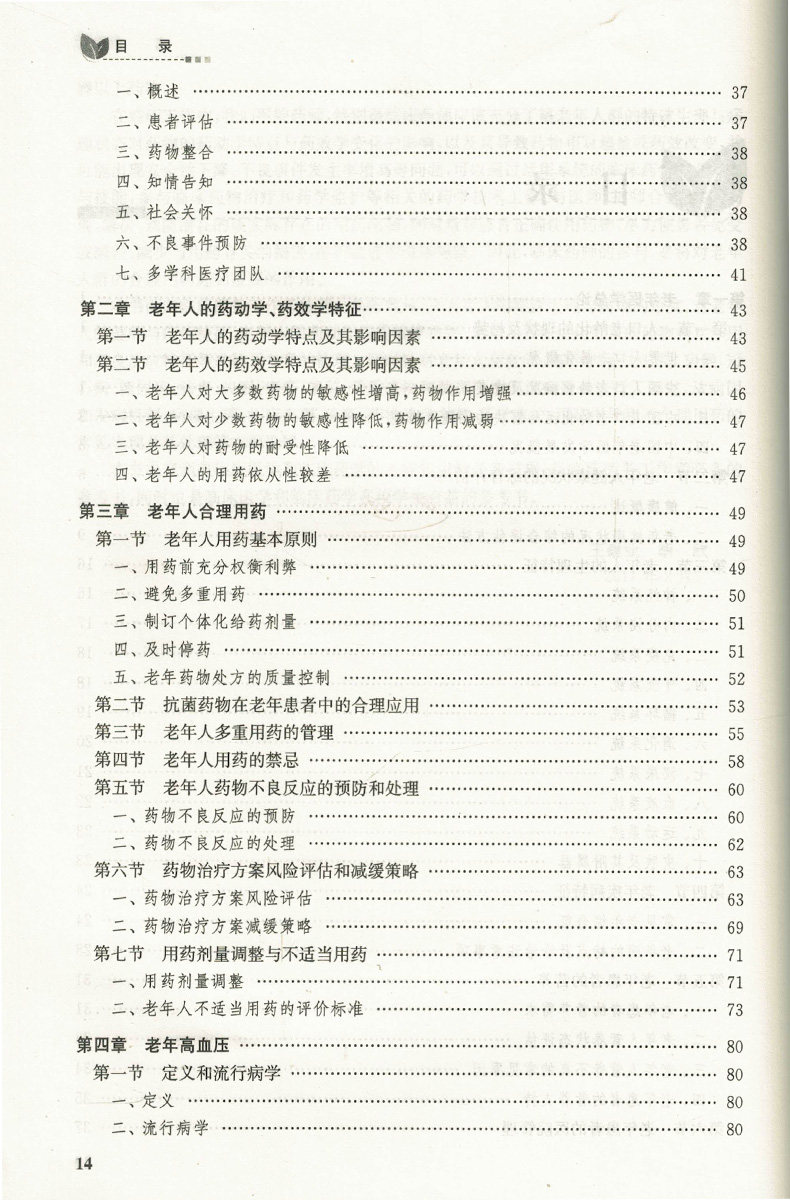 目 录

一、概述 …… 37
二、患者评估 …… 37
三、药物整合 …… 38
四、知情告知 …… 38
五、社会关怀 …… 38
六、不良事件预防 …… 38
七、多学科医疗团队 …… 41

第二章 老年人的药动学、药效学特征 …… 43
第一节 老年人的药动学特点及其影响因素 …… 43
第二节 老年人的药效学特点及其影响因素 …… 45
一、老年人对大多数药物的敏感性增高,药物作用增强 …… 46
二、老年人对少数药物的敏感性降低,药物作用减弱 …… 47
三、老年人对药物的耐受性降低 …… 47
四、老年人的用药依从性较差 …… 47

第三章 老年人合理用药 …… 49
第一节 老年人用药基本原则 …… 49
一、用药前充分权衡利弊 …… 49
二、避免多重用药 …… 50
三、制订个体化给药剂量 …… 51
四、及时停药 …… 51
五、老年药物处方的质量控制 …… 52
第二节 抗菌药物在老年患者中的合理应用 …… 53
第三节 老年人多重用药的管理 …… 55
第四节 老年人用药的禁忌 …… 58
第五节 老年人药物不良反应的预防和处理 …… 60
一、药物不良反应的预防 …… 60
二、药物不良反应的处理 …… 62
第六节 药物治疗方案风险评估和减缓策略 …… 63
一、药物治疗方案风险评估 …… 63
二、药物治疗方案减缓策略 …… 69
第七节 用药剂量调整与不适当用药 …… 71
一、用药剂量调整 …… 71
二、老年人不适当用药的评价标准 …… 73

第四章 老年高血压 …… 80
第一节 定义和流行病学 …… 80
一、定义 …… 80
二、流行病学 …… 80

14